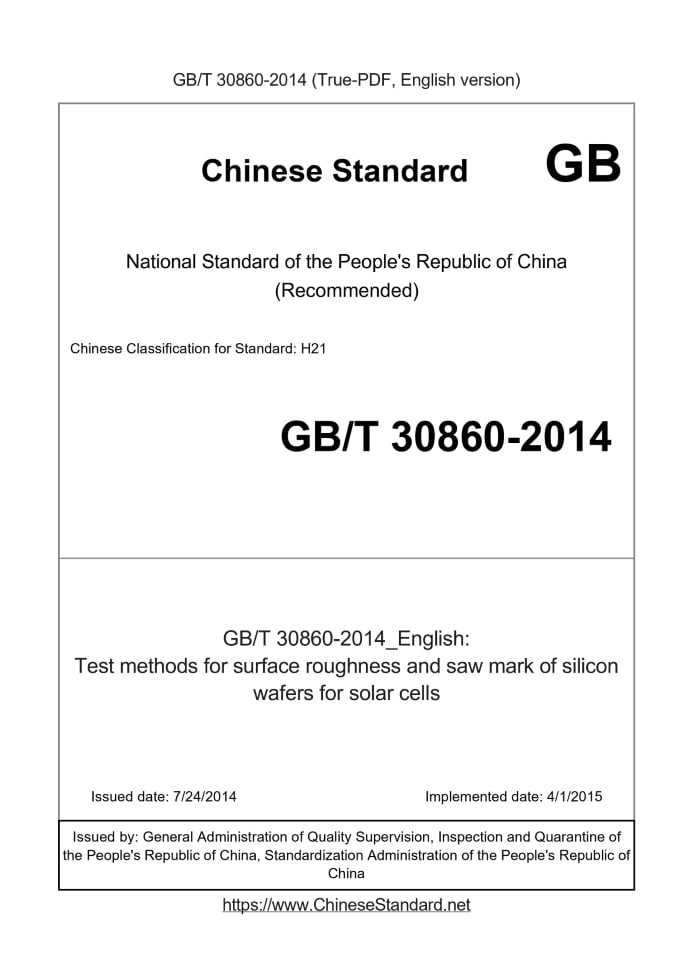 GB/T 30860-2014 (True-PDF, English version)

Chinese Standard GB

National Standard of the People's Republic of China
(Recommended)

Chinese Classification for Standard: H21

GB/T 30860-2014

GB/T 30860-2014_English:
Test methods for surface roughness and saw mark of silicon wafers for solar cells

Issued date: 7/24/2014 Implemented date: 4/1/2015

Issued by: General Administration of Quality Supervision, Inspection and Quarantine of the People's Republic of China, Standardization Administration of the People's Republic of China

https://www.ChineseStandard.net